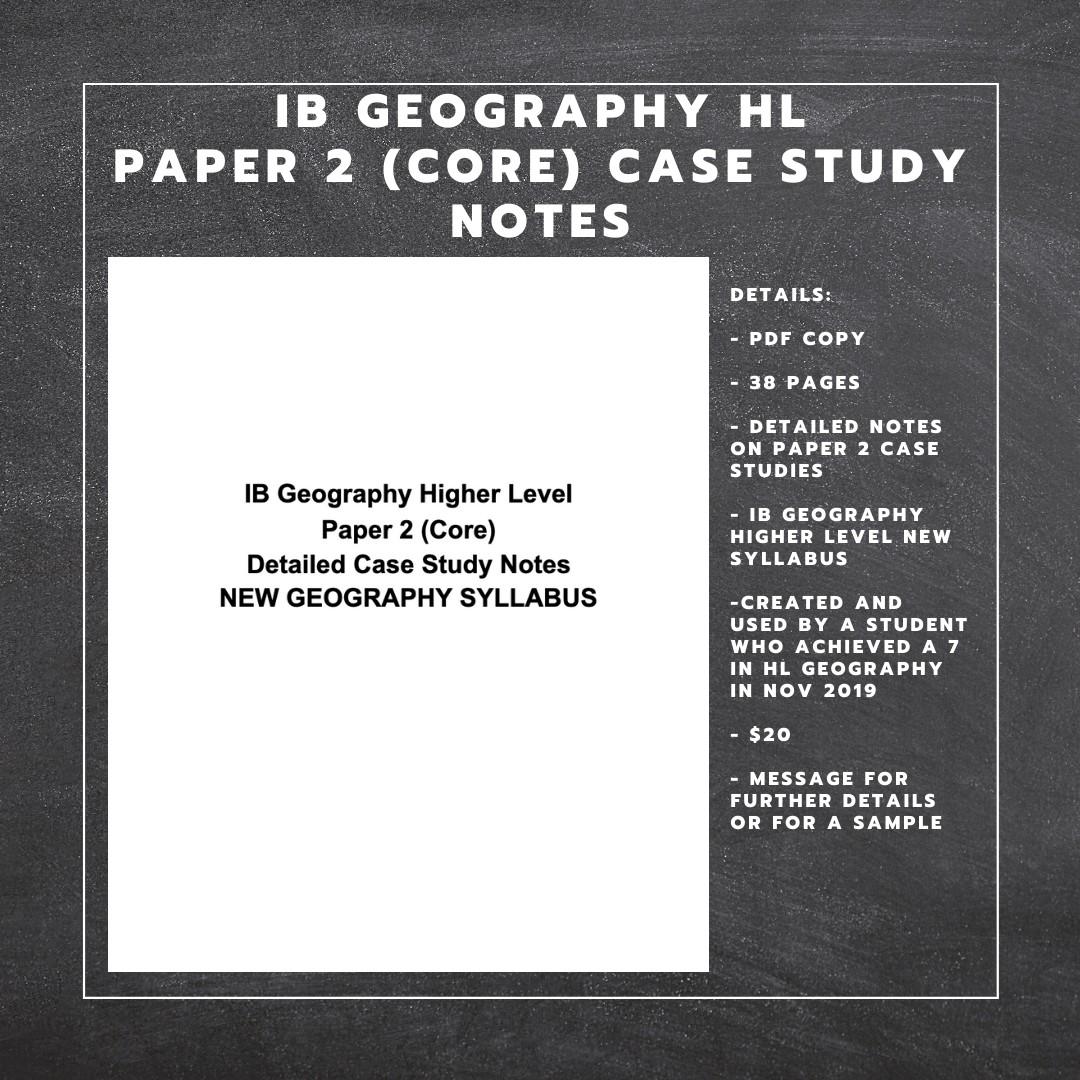 IB GEOGRAPHY HL
PAPER 2 (CORE) CASE STUDY NOTES

IB Geography Higher Level
Paper 2 (Core)
Detailed Case Study Notes
NEW GEOGRAPHY SYLLABUS

DETAILS:

- PDF COPY

- 38 PAGES

- DETAILED NOTES ON PAPER 2 CASE STUDIES

- IB GEOGRAPHY HIGHER LEVEL NEW SYLLABUS

-CREATED AND USED BY A STUDENT WHO ACHIEVED A 7 IN HL GEOGRAPHY IN NOV 2019

- $20

- MESSAGE FOR FURTHER DETAILS OR FOR A SAMPLE